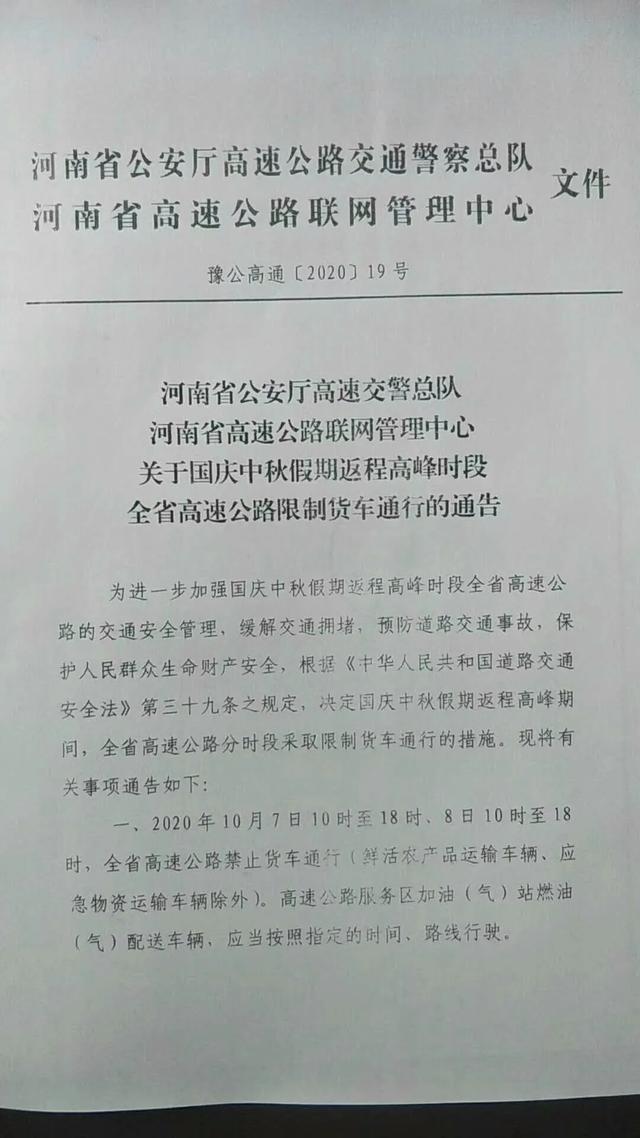 河南省公安厅高速公路交通警察总队
河南省高速公路联网管理中心 文件

豫公高通〔2020〕19号

河南省公安厅高速交警总队
河南省高速公路联网管理中心
关于国庆中秋假期返程高峰时段
全省高速公路限制货车通行的通告

为进一步加强国庆中秋假期返程高峰时段全省高速公路的交通安全管理，缓解交通拥堵，预防道路交通事故，保护人民群众生命财产安全，根据《中华人民共和国道路交通安全法》第三十九条之规定，决定国庆中秋假期返程高峰期间，全省高速公路分时段采取限制货车通行的措施。现将有关事项通告如下：

一、2020年10月7日10时至18时、8日10时至18时，全省高速公路禁止货车通行（鲜活农产品运输车辆、应急物资运输车辆除外）。高速公路服务区加油（气）站燃油（气）配送车辆，应当按照指定的时间、路线行驶。